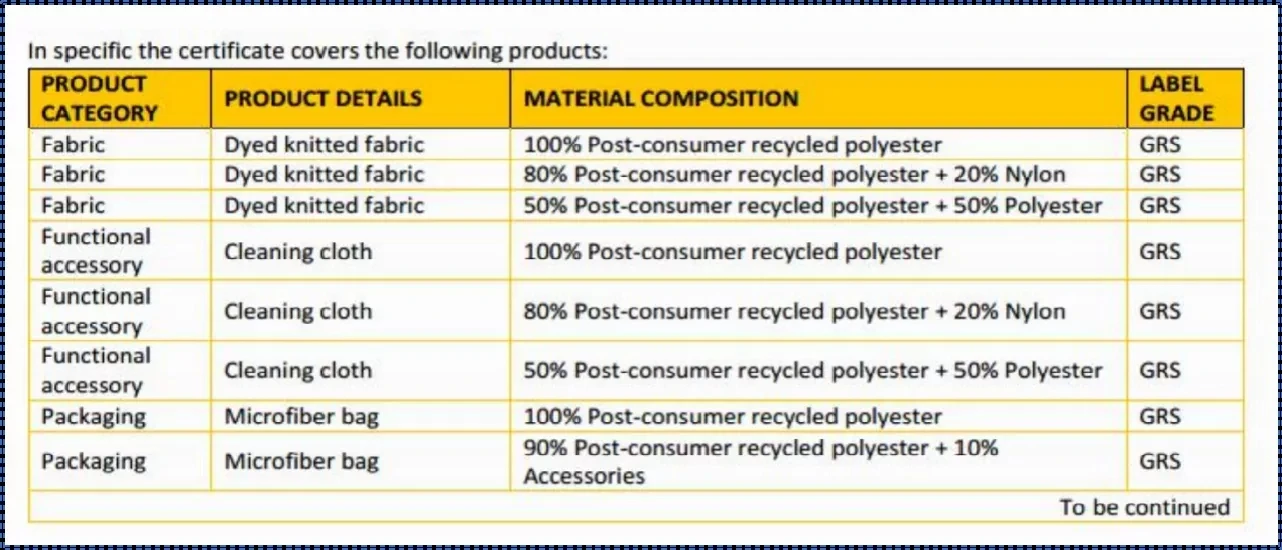 In specific the certificate covers the following products:

| PRODUCT CATEGORY | PRODUCT DETAILS | MATERIAL COMPOSITION | LABEL GRADE |
|---|---|---|---|
| Fabric | Dyed knitted fabric | 100% Post-consumer recycled polyester | GRS |
| Fabric | Dyed knitted fabric | 80% Post-consumer recycled polyester + 20% Nylon | GRS |
| Fabric | Dyed knitted fabric | 50% Post-consumer recycled polyester + 50% Polyester | GRS |
| Functional accessory | Cleaning cloth | 100% Post-consumer recycled polyester | GRS |
| Functional accessory | Cleaning cloth | 80% Post-consumer recycled polyester + 20% Nylon | GRS |
| Functional accessory | Cleaning cloth | 50% Post-consumer recycled polyester + 50% Polyester | GRS |
| Packaging | Microfiber bag | 100% Post-consumer recycled polyester | GRS |
| Packaging | Microfiber bag | 90% Post-consumer recycled polyester + 10% Accessories | GRS |
| To be continued | | | |